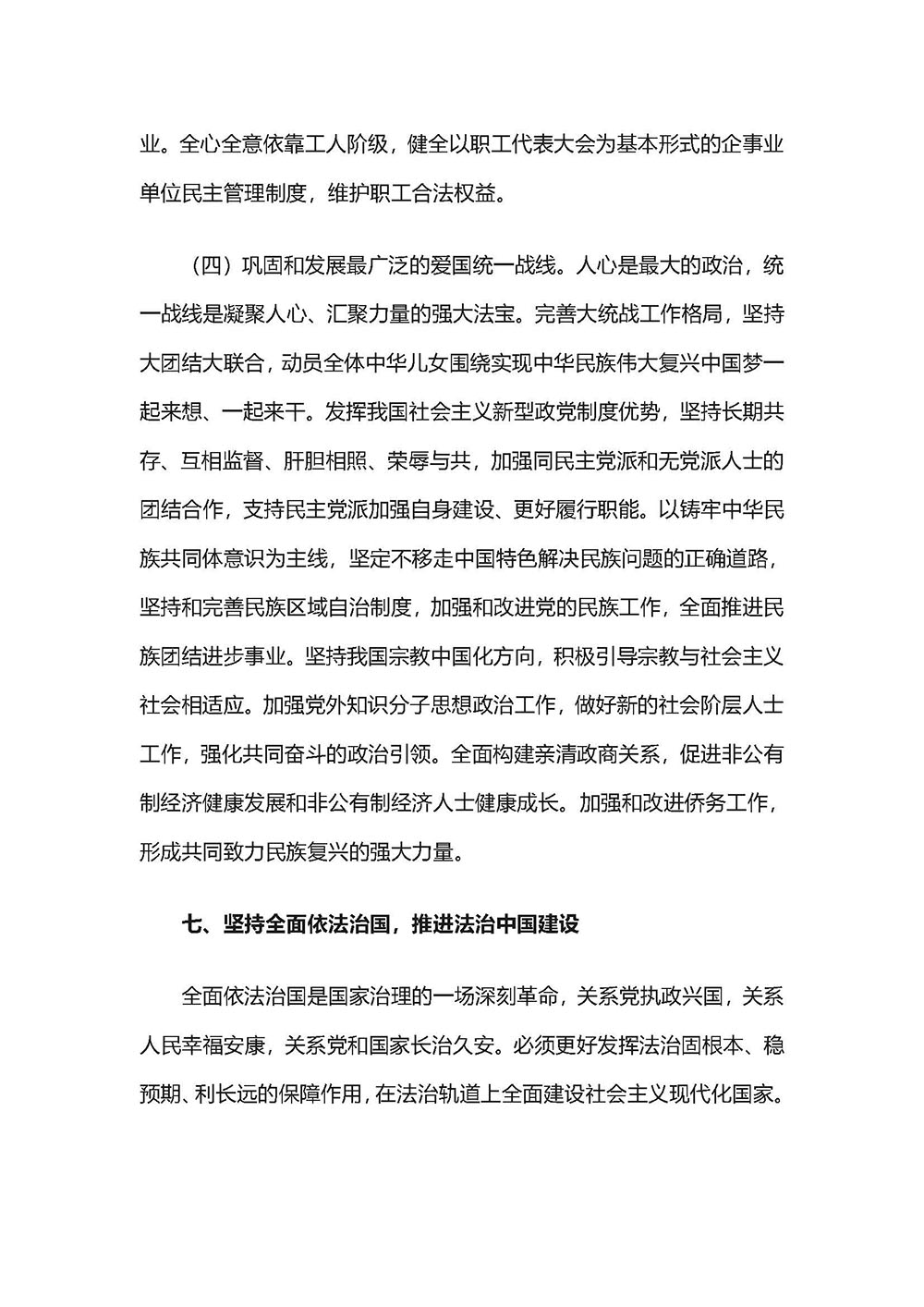 业。全心全意依靠工人阶级，健全以职工代表大会为基本形式的企事业单位民主管理制度，维护职工合法权益。

（四）巩固和发展最广泛的爱国统一战线。人心是最大的政治，统一战线是凝聚人心、汇聚力量的强大法宝。完善大统战工作格局，坚持大团结大联合，动员全体中华儿女围绕实现中华民族伟大复兴中国梦一起来想、一起来干。发挥我国社会主义新型政党制度优势，坚持长期共存、互相监督、肝胆相照、荣辱与共，加强同民主党派和无党派人士的团结合作，支持民主党派加强自身建设、更好履行职能。以铸牢中华民族共同体意识为主线，坚定不移走中国特色解决民族问题的正确道路，坚持和完善民族区域自治制度，加强和改进党的民族工作，全面推进民族团结进步事业。坚持我国宗教中国化方向，积极引导宗教与社会主义社会相适应。加强党外知识分子思想政治工作，做好新的社会阶层人士工作，强化共同奋斗的政治引领。全面构建亲清政商关系，促进非公有制经济健康发展和非公有制经济人士健康成长。加强和改进侨务工作，形成共同致力民族复兴的强大力量。

七、坚持全面依法治国，推进法治中国建设

全面依法治国是国家治理的一场深刻革命，关系党执政兴国，关系人民幸福安康，关系党和国家长治久安。必须更好发挥法治固根本、稳预期、利长远的保障作用，在法治轨道上全面建设社会主义现代化国家。